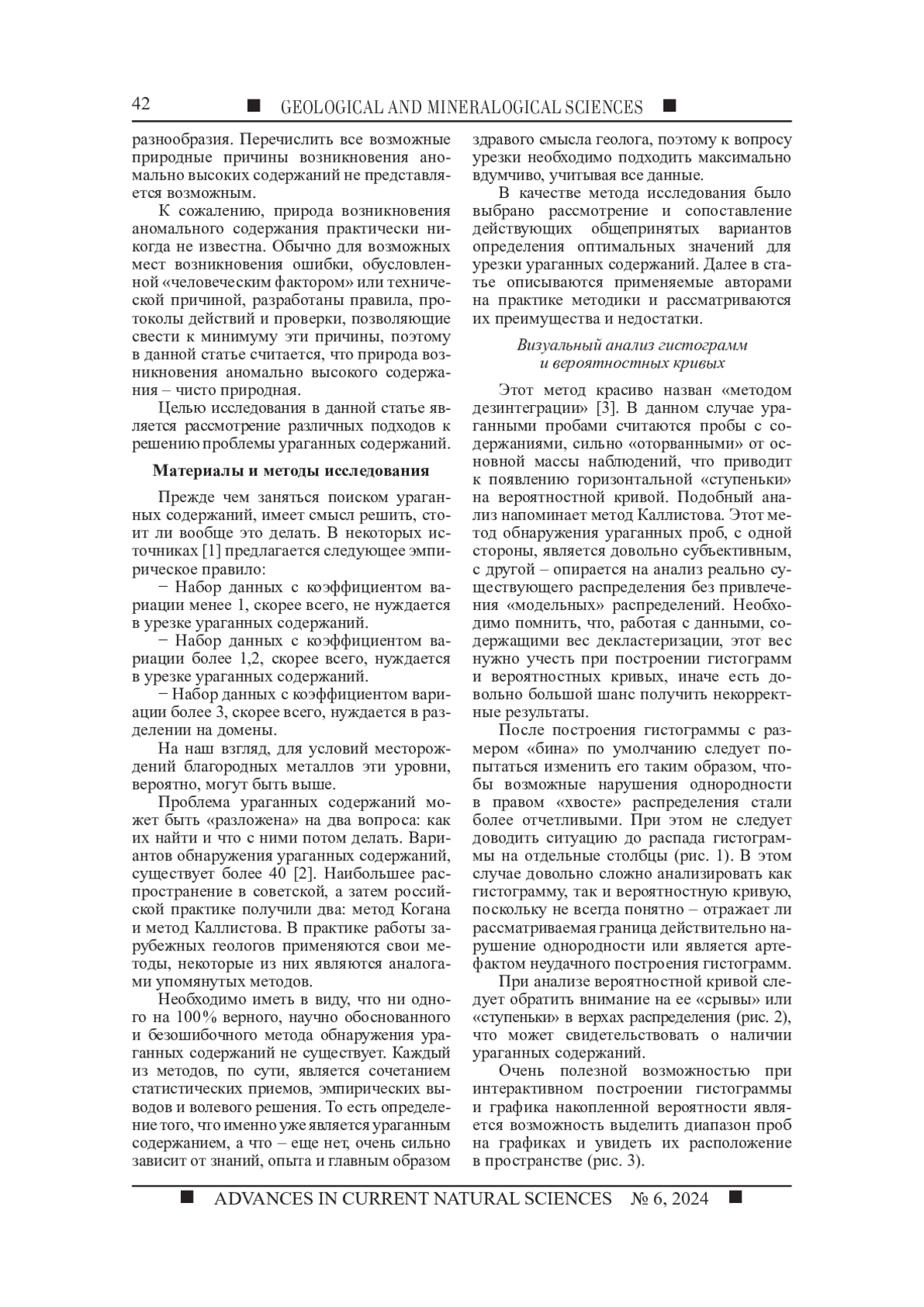 42 ■ GEOLOGICAL AND MINERALOGICAL SCIENCES ■

разнообразия. Перечислить все возможные природные причины возникновения аномально высоких содержаний не представляется возможным.

К сожалению, природа возникновения аномального содержания практически никогда не известна. Обычно для возможных мест возникновения ошибки, обусловленной «человеческим фактором» или технической причиной, разработаны правила, протоколы действий и проверки, позволяющие свести к минимуму эти причины, поэтому в данной статье считается, что природа возникновения аномально высокого содержания – чисто природная.

Целью исследования в данной статье является рассмотрение различных подходов к решению проблемы ураганных содержаний.

Материалы и методы исследования

Прежде чем заняться поиском ураганных содержаний, имеет смысл решить, стоит ли вообще это делать. В некоторых источниках [1] предлагается следующее эмпирическое правило:

− Набор данных с коэффициентом вариации менее 1, скорее всего, не нуждается в урезке ураганных содержаний.

− Набор данных с коэффициентом вариации более 1,2, скорее всего, нуждается в урезке ураганных содержаний.

− Набор данных с коэффициентом вариации более 3, скорее всего, нуждается в разделении на домены.

На наш взгляд, для условий месторождений благородных металлов эти уровни, вероятно, могут быть выше.

Проблема ураганных содержаний может быть «разложена» на два вопроса: как их найти и что с ними потом делать. Вариантов обнаружения ураганных содержаний, существует более 40 [2]. Наибольшее распространение в советской, а затем российской практике получили два: метод Когана и метод Каллистова. В практике работы зарубежных геологов применяются свои методы, некоторые из них являются аналогами упомянутых методов.

Необходимо иметь в виду, что ни одного на 100% верного, научно обоснованного и безошибочного метода обнаружения ураганных содержаний не существует. Каждый из методов, по сути, является сочетанием статистических приемов, эмпирических выводов и волевого решения. То есть определение того, что именно уже является ураганным содержанием, а что – еще нет, очень сильно зависит от знаний, опыта и главным образом здравого смысла геолога, поэтому к вопросу урезки необходимо подходить максимально вдумчиво, учитывая все данные.

В качестве метода исследования было выбрано рассмотрение и сопоставление действующих общепринятых вариантов определения оптимальных значений для урезки ураганных содержаний. Далее в статье описываются применяемые авторами на практике методики и рассматриваются их преимущества и недостатки.

Визуальный анализ гистограмм и вероятностных кривых

Этот метод красиво назван «методом дезинтеграции» [3]. В данном случае ураганными пробами считаются пробы с содержаниями, сильно «оторванными» от основной массы наблюдений, что приводит к появлению горизонтальной «ступеньки» на вероятностной кривой. Подобный анализ напоминает метод Каллистова. Этот метод обнаружения ураганных проб, с одной стороны, является довольно субъективным, с другой – опирается на анализ реально существующего распределения без привлечения «модельных» распределений. Необходимо помнить, что, работая с данными, содержащими вес декластеризации, этот вес нужно учесть при построении гистограмм и вероятностных кривых, иначе есть довольно большой шанс получить некорректные результаты.

После построения гистограммы с размером «бина» по умолчанию следует попытаться изменить его таким образом, чтобы возможные нарушения однородности в правом «хвосте» распределения стали более отчетливыми. При этом не следует доводить ситуацию до распада гистограммы на отдельные столбцы (рис. 1). В этом случае довольно сложно анализировать как гистограмму, так и вероятностную кривую, поскольку не всегда понятно – отражает ли рассматриваемая граница действительно нарушение однородности или является артефактом неудачного построения гистограмм.

При анализе вероятностной кривой следует обратить внимание на ее «срывы» или «ступеньки» в верхах распределения (рис. 2), что может свидетельствовать о наличии ураганных содержаний.

Очень полезной возможностью при интерактивном построении гистограммы и графика накопленной вероятности является возможность выделить диапазон проб на графиках и увидеть их расположение в пространстве (рис. 3).

■ ADVANCES IN CURRENT NATURAL SCIENCES № 6, 2024 ■